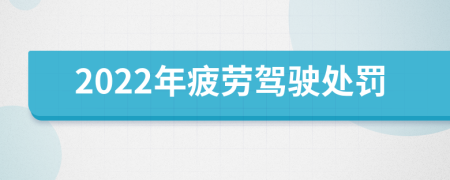 2022年疲劳驾驶处罚